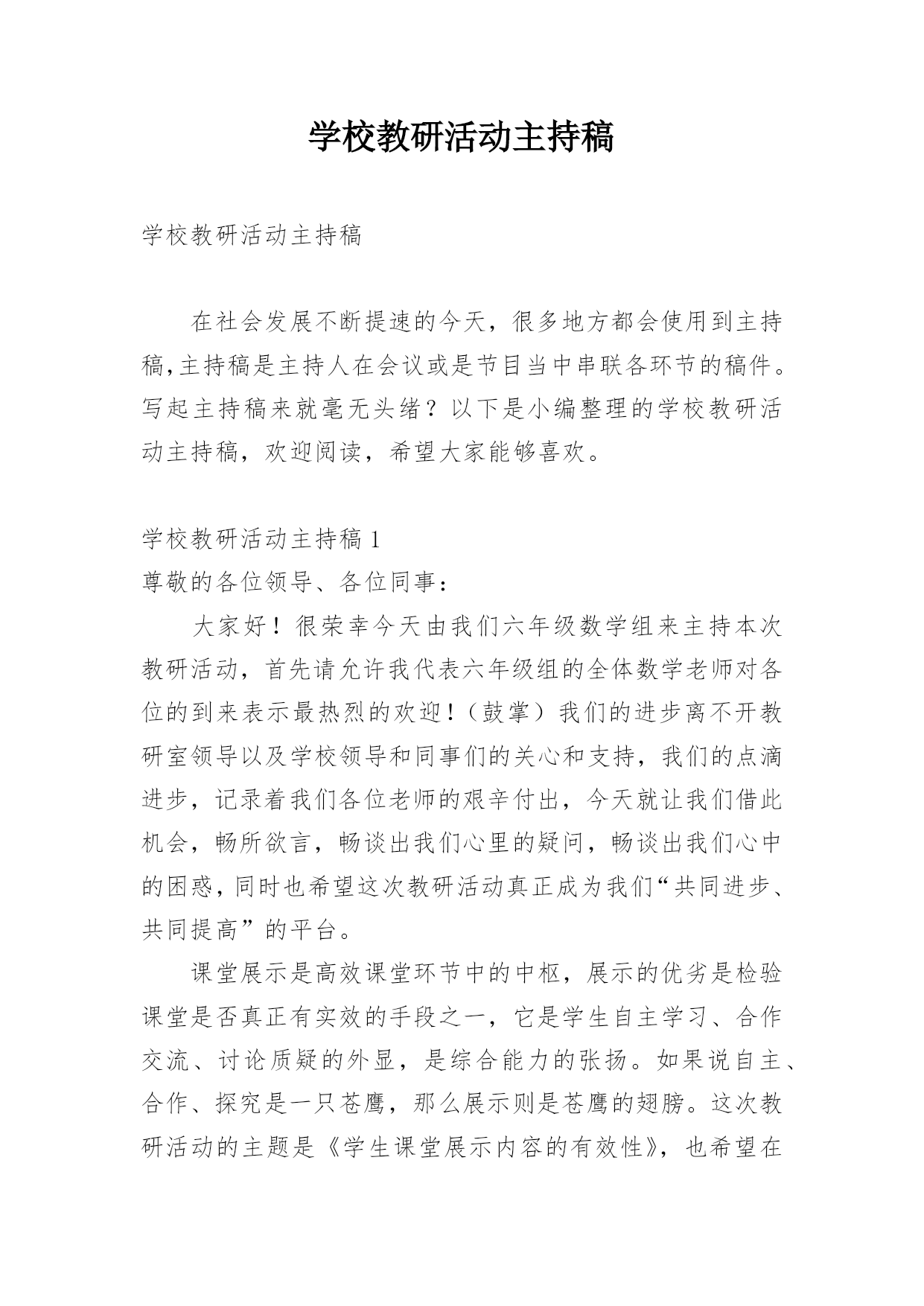 学校教研活动主持稿

学校教研活动主持稿

在社会发展不断提速的今天，很多地方都会使用到主持稿,主持稿是主持人在会议或是节目当中串联各环节的稿件。写起主持稿来就毫无头绪？以下是小编整理的学校教研活动主持稿，欢迎阅读，希望大家能够喜欢。

学校教研活动主持稿 1

尊敬的各位领导、各位同事：

大家好！很荣幸今天由我们六年级数学组来主持本次教研活动，首先请允许我代表六年级组的全体数学老师对各位的到来表示最热烈的欢迎！（鼓掌）我们的进步离不开教研室领导以及学校领导和同事们的关心和支持，我们的点滴进步，记录着我们各位老师的艰辛付出，今天就让我们借此机会，畅所欲言，畅谈出我们心里的疑问，畅谈出我们心中的困惑，同时也希望这次教研活动真正成为我们“共同进步、共同提高”的平台。

课堂展示是高效课堂环节中的中枢，展示的优劣是检验课堂是否真正有实效的手段之一，它是学生自主学习、合作交流、讨论质疑的外显，是综合能力的张扬。如果说自主、合作、探究是一只苍鹰，那么展示则是苍鹰的翅膀。这次教研活动的主题是《学生课堂展示内容的有效性》，也希望在